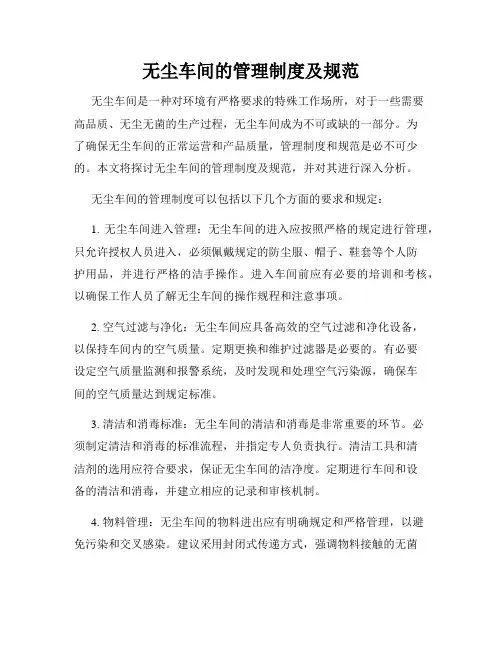 无尘车间的管理制度及规范

无尘车间是一种对环境有严格要求的特殊工作场所，对于一些需要高品质、无尘无菌的生产过程，无尘车间成为不可或缺的一部分。为了确保无尘车间的正常运营和产品质量，管理制度和规范是必不可少的。本文将探讨无尘车间的管理制度及规范，并对其进行深入分析。

无尘车间的管理制度可以包括以下几个方面的要求和规定：

1. 无尘车间进入管理：无尘车间的进入应按照严格的规定进行管理，只允许授权人员进入，必须佩戴规定的防尘服、帽子、鞋套等个人防护用品，并进行严格的洁手操作。进入车间前应有必要的培训和考核，以确保工作人员了解无尘车间的操作规程和注意事项。

2. 空气过滤与净化：无尘车间应具备高效的空气过滤和净化设备，以保持车间内的空气质量。定期更换和维护过滤器是必要的。有必要设定空气质量监测和报警系统，及时发现和处理空气污染源，确保车间的空气质量达到规定标准。

3. 清洁和消毒标准：无尘车间的清洁和消毒是非常重要的环节。必须制定清洁和消毒的标准流程，并指定专人负责执行。清洁工具和清洁剂的选用应符合要求，保证无尘车间的洁净度。定期进行车间和设备的清洁和消毒，并建立相应的记录和审核机制。

4. 物料管理：无尘车间的物料进出应有明确规定和严格管理，以避免污染和交叉感染。建议采用封闭式传递方式，强调物料接触的无菌